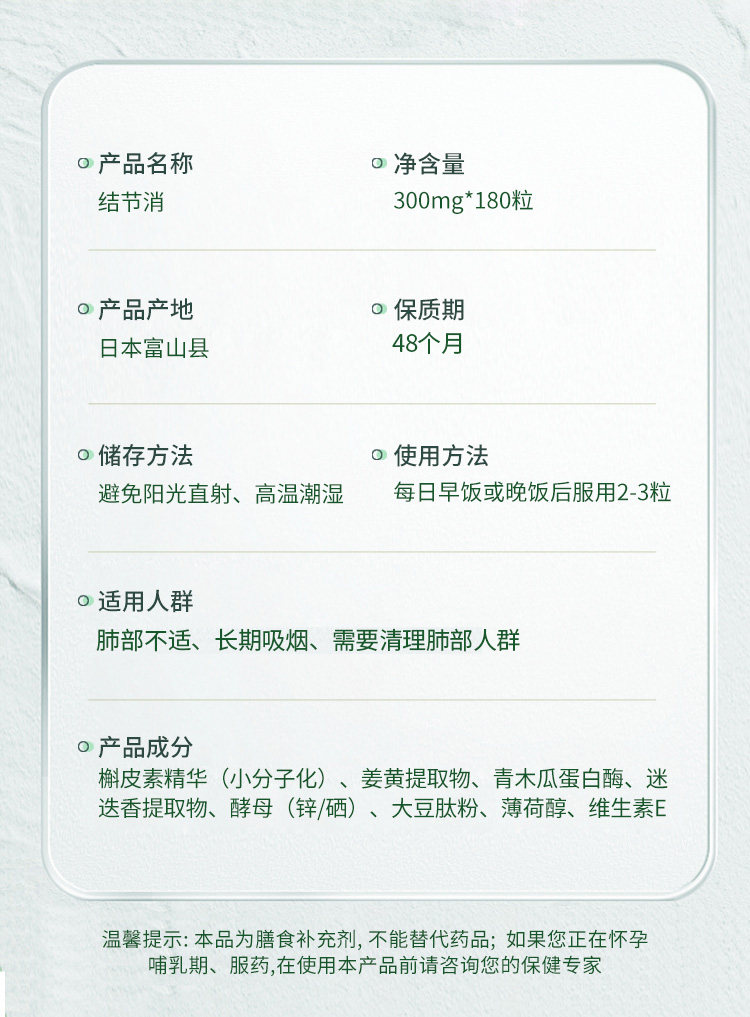 产品名称
结节消

净含量
300mg*180粒

产品产地
日本富山县

保质期
48个月

储存方法
避免阳光直射、高温潮湿

使用方法
每日早饭或晚饭后服用2-3粒

适用人群
肺部不适、长期吸烟、需要清理肺部人群

产品成分
槲皮素精华（小分子化）、姜黄提取物、青木瓜蛋白酶、迷迭香提取物、酵母（锌/硒）、大豆肽粉、薄荷醇、维生素E

温馨提示：本品为膳食补充剂，不能替代药品；如果您正在怀孕哺乳期、服药,在使用本产品前请咨询您的保健专家